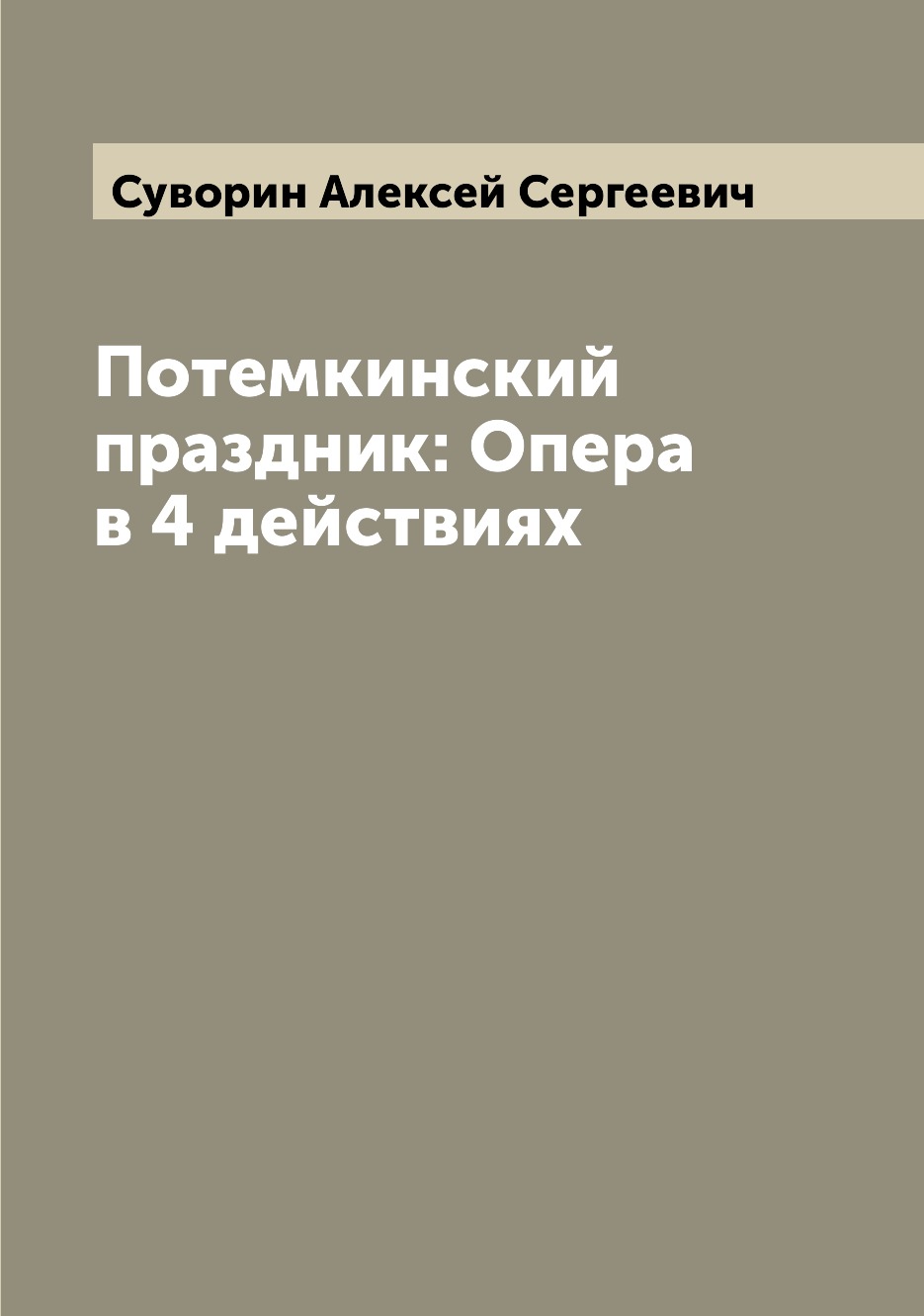 Суворин Алексей Сергеевич

Потемкинский праздник: Опера в 4 действиях